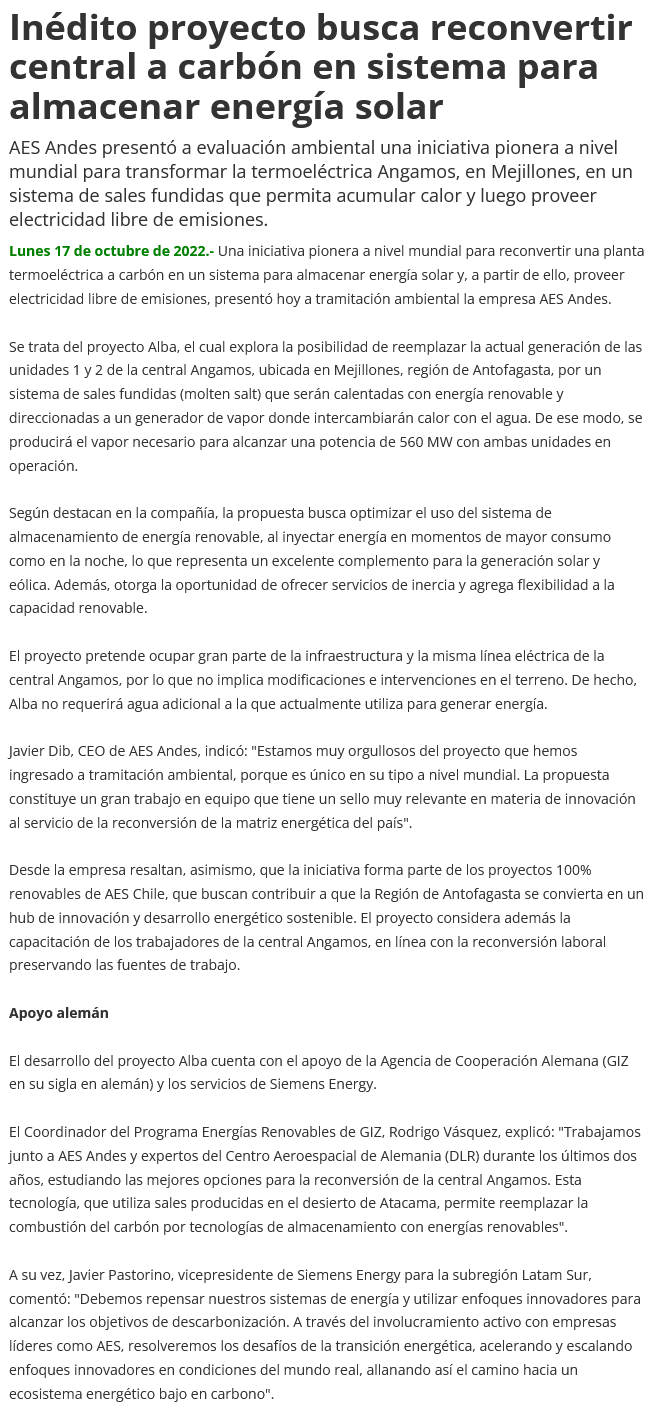 Inédito proyecto busca reconvertir central a carbón en sistema para almacenar energía solar

AES Andes presentó a evaluación ambiental una iniciativa pionera a nivel mundial para transformar la termoeléctrica Angamos, en Mejillones, en un sistema de sales fundidas que permita acumular calor y luego proveer electricidad libre de emisiones.

Lunes 17 de octubre de 2022.- Una iniciativa pionera a nivel mundial para reconvertir una planta termoeléctrica a carbón en un sistema para almacenar energía solar y, a partir de ello, proveer electricidad libre de emisiones, presentó hoy a tramitación ambiental la empresa AES Andes.

Se trata del proyecto Alba, el cual explora la posibilidad de reemplazar la actual generación de las unidades 1 y 2 de la central Angamos, ubicada en Mejillones, región de Antofagasta, por un sistema de sales fundidas (molten salt) que serán calentadas con energía renovable y direccionadas a un generador de vapor donde intercambiarán calor con el agua. De ese modo, se producirá el vapor necesario para alcanzar una potencia de 560 MW con ambas unidades en operación.

Según destacan en la compañía, la propuesta busca optimizar el uso del sistema de almacenamiento de energía renovable, al inyectar energía en momentos de mayor consumo como en la noche, lo que representa un excelente complemento para la generación solar y eólica. Además, otorga la oportunidad de ofrecer servicios de inercia y agrega flexibilidad a la capacidad renovable.

El proyecto pretende ocupar gran parte de la infraestructura y la misma línea eléctrica de la central Angamos, por lo que no implica modificaciones e intervenciones en el terreno. De hecho, Alba no requerirá agua adicional a la que actualmente utiliza para generar energía.

Javier Dib, CEO de AES Andes, indicó: "Estamos muy orgullosos del proyecto que hemos ingresado a tramitación ambiental, porque es único en su tipo a nivel mundial. La propuesta constituye un gran trabajo en equipo que tiene un sello muy relevante en materia de innovación al servicio de la reconversión de la matriz energética del país".

Desde la empresa resaltan, asimismo, que la iniciativa forma parte de los proyectos 100% renovables de AES Chile, que buscan contribuir a que la Región de Antofagasta se convierta en un hub de innovación y desarrollo energético sostenible. El proyecto considera además la capacitación de los trabajadores de la central Angamos, en línea con la reconversión laboral preservando las fuentes de trabajo.

Apoyo alemán

El desarrollo del proyecto Alba cuenta con el apoyo de la Agencia de Cooperación Alemana (GIZ en su sigla en alemán) y los servicios de Siemens Energy.

El Coordinador del Programa Energías Renovables de GIZ, Rodrigo Vásquez, explicó: "Trabajamos junto a AES Andes y expertos del Centro Aeroespacial de Alemania (DLR) durante los últimos dos años, estudiando las mejores opciones para la reconversión de la central Angamos. Esta tecnología, que utiliza sales producidas en el desierto de Atacama, permite reemplazar la combustión del carbón por tecnologías de almacenamiento con energías renovables".

A su vez, Javier Pastorino, vicepresidente de Siemens Energy para la subregión Latam Sur, comentó: "Debemos repensar nuestros sistemas de energía y utilizar enfoques innovadores para alcanzar los objetivos de descarbonización. A través del involucramiento activo con empresas líderes como AES, resolveremos los desafíos de la transición energética, acelerando y escalando enfoques innovadores en condiciones del mundo real, allanando así el camino hacia un ecosistema energético bajo en carbono".